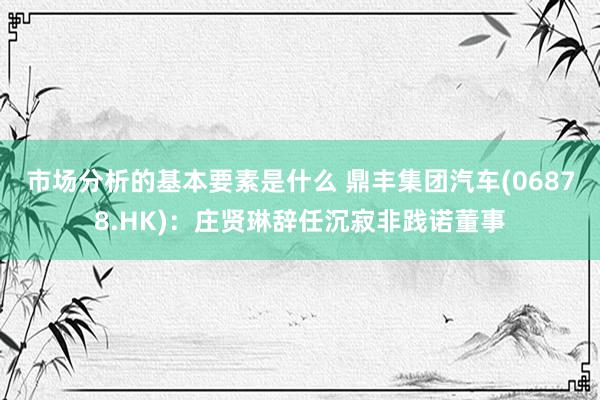 市场分析的基本要素是什么 鼎丰集团汽车(06878.HK)：庄贤琳辞任沉寂非践诺董事